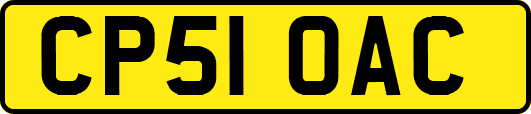 CP51 OAC